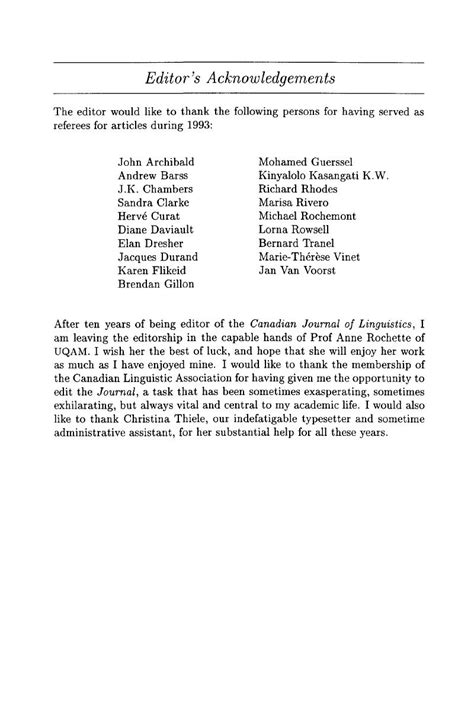 Editor's Acknowledgements

The editor would like to thank the following persons for having served as referees for articles during 1993:

John Archibald
Andrew Barss
J.K. Chambers
Sandra Clarke
Hervé Curat
Diane Daviault
Elan Dresher
Jacques Durand
Karen Flikeid
Brendan Gillon

Mohamed Guerssel
Kinyalolo Kasangati K.W.
Richard Rhodes
Marisa Rivero
Michael Rochemont
Lorna Rowsell
Bernard Tranel
Marie-Thérèse Vinet
Jan Van Voorst

After ten years of being editor of the Canadian Journal of Linguistics, I am leaving the editorship in the capable hands of Prof Anne Rochette of UQAM. I wish her the best of luck, and hope that she will enjoy her work as much as I have enjoyed mine. I would like to thank the membership of the Canadian Linguistic Association for having given me the opportunity to edit the Journal, a task that has been sometimes exasperating, sometimes exhilarating, but always vital and central to my academic life. I would also like to thank Christina Thiele, our indefatigable typesetter and sometime administrative assistant, for her substantial help for all these years.